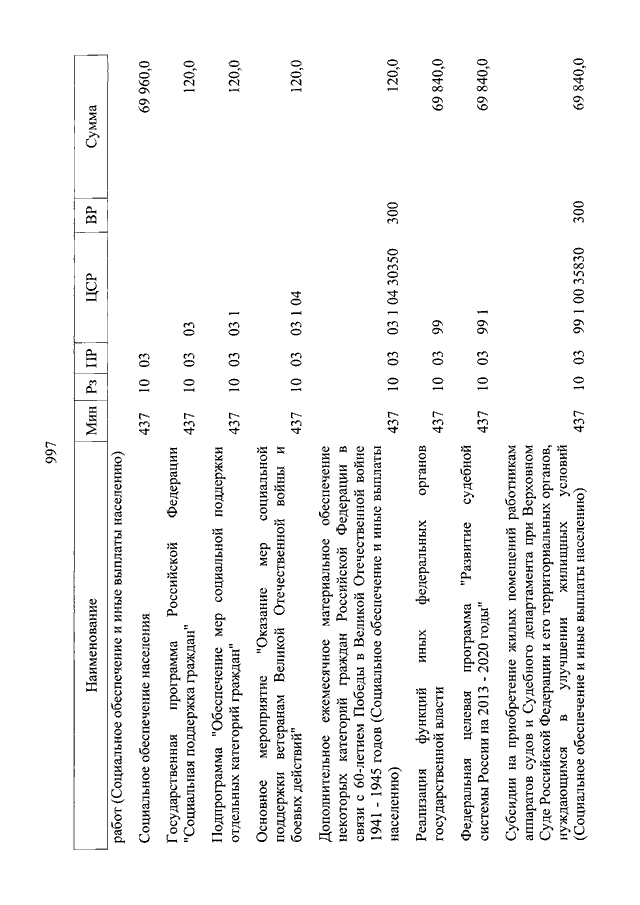 997

| Наименование | Мин | Рз | ПР | ЦСР | ВР | Сумма |
|---|---|---|---|---|---|---|
| работ (Социальное обеспечение и иные выплаты населению) | | | | | | |
| Социальное обеспечение населения | 437 | 10 | 03 | | | 69 960,0 |
| Государственная программа Российской Федерации "Социальная поддержка граждан" | 437 | 10 | 03 | 03 | | 120,0 |
| Подпрограмма "Обеспечение мер социальной поддержки отдельных категорий граждан" | 437 | 10 | 03 | 03 1 | | 120,0 |
| Основное мероприятие "Оказание мер социальной поддержки ветеранам Великой Отечественной войны и боевых действий" | 437 | 10 | 03 | 03 1 04 | | 120,0 |
| Дополнительное ежемесячное материальное обеспечение некоторых категорий граждан Российской Федерации в связи с 60-летием Победы в Великой Отечественной войне 1941 - 1945 годов (Социальное обеспечение и иные выплаты населению) | 437 | 10 | 03 | 03 1 04 30350 | 300 | 120,0 |
| Реализация функций иных федеральных органов государственной власти | 437 | 10 | 03 | 99 | | 69 840,0 |
| Федеральная целевая программа "Развитие судебной системы России на 2013 - 2020 годы" | 437 | 10 | 03 | 99 1 | | 69 840,0 |
| Субсидии на приобретение жилых помещений работникам аппаратов судов и Судебного департамента при Верховном Суде Российской Федерации и его территориальных органов, нуждающимся в улучшении жилищных условий (Социальное обеспечение и иные выплаты населению) | 437 | 10 | 03 | 99 1 00 35830 | 300 | 69 840,0 |